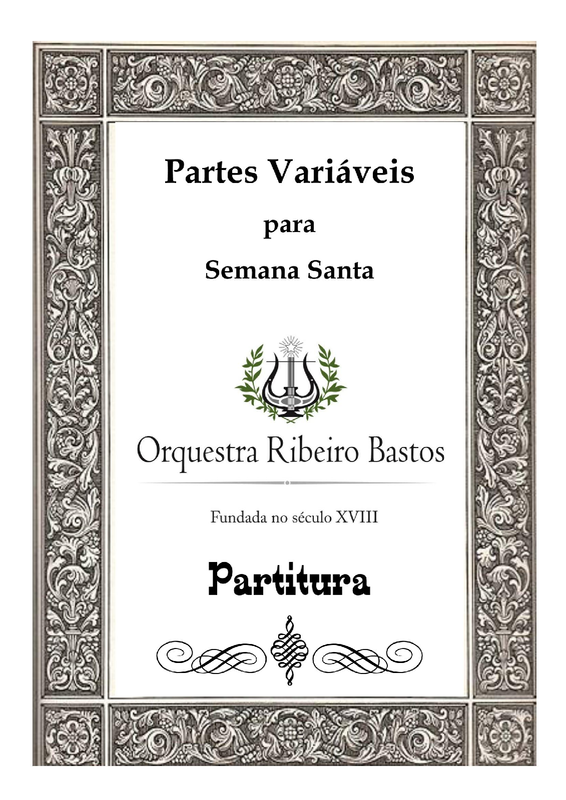 Partes Variáveis

para

Semana Santa

Orquestra Ribeiro Bastos

Fundada no século XVIII

Partitura